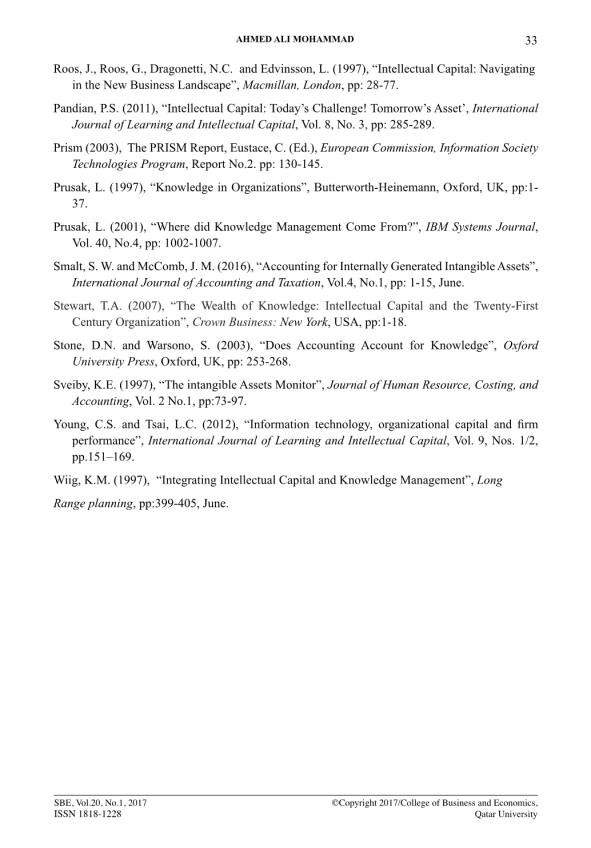 AHMED ALI MOHAMMAD 33

Roos, J., Roos, G., Dragonetti, N.C. and Edvinsson, L. (1997), “Intellectual Capital: Navigating in the New Business Landscape”, Macmillan, London, pp: 28-77.

Pandian, P.S. (2011), “Intellectual Capital: Today’s Challenge! Tomorrow’s Asset’, International Journal of Learning and Intellectual Capital, Vol. 8, No. 3, pp: 285-289.

Prism (2003), The PRISM Report, Eustace, C. (Ed.), European Commission, Information Society Technologies Program, Report No.2. pp: 130-145.

Prusak, L. (1997), “Knowledge in Organizations”, Butterworth-Heinemann, Oxford, UK, pp:1-37.

Prusak, L. (2001), “Where did Knowledge Management Come From?”, IBM Systems Journal, Vol. 40, No.4, pp: 1002-1007.

Smalt, S. W. and McComb, J. M. (2016), “Accounting for Internally Generated Intangible Assets”, International Journal of Accounting and Taxation, Vol.4, No.1, pp: 1-15, June.

Stewart, T.A. (2007), “The Wealth of Knowledge: Intellectual Capital and the Twenty-First Century Organization”, Crown Business: New York, USA, pp:1-18.

Stone, D.N. and Warsono, S. (2003), “Does Accounting Account for Knowledge”, Oxford University Press, Oxford, UK, pp: 253-268.

Sveiby, K.E. (1997), “The intangible Assets Monitor”, Journal of Human Resource, Costing, and Accounting, Vol. 2 No.1, pp:73-97.

Young, C.S. and Tsai, L.C. (2012), “Information technology, organizational capital and firm performance”, International Journal of Learning and Intellectual Capital, Vol. 9, Nos. 1/2, pp.151–169.

Wiig, K.M. (1997), “Integrating Intellectual Capital and Knowledge Management”, Long

Range planning, pp:399-405, June.

SBE, Vol.20, No.1, 2017
ISSN 1818-1228

©Copyright 2017/College of Business and Economics, Qatar University